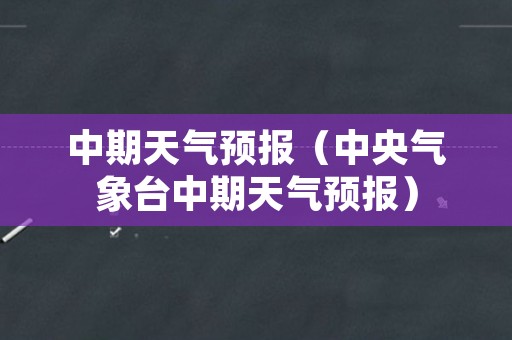 中期天气预报（中央气象台中期天气预报）